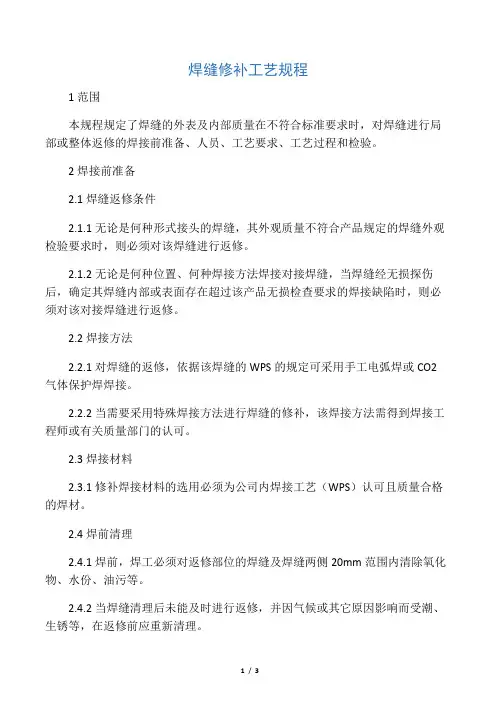 焊缝修补工艺规程

1 范围

本规程规定了焊缝的外表及内部质量在不符合标准要求时，对焊缝进行局部或整体返修的焊接前准备、人员、工艺要求、工艺过程和检验。

2 焊接前准备

2.1 焊缝返修条件

2.1.1 无论是何种形式接头的焊缝，其外观质量不符合产品规定的焊缝外观检验要求时，则必须对该焊缝进行返修。

2.1.2 无论是何种位置、何种焊接方法焊接对接焊缝，当焊缝经无损探伤后，确定其焊缝内部或表面存在超过该产品无损检查要求的焊接缺陷时，则必须对该对接焊缝进行返修。

2.2 焊接方法

2.2.1 对焊缝的返修，依据该焊缝的 WPS 的规定可采用手工电弧焊或 CO2 气体保护焊焊接。

2.2.2 当需要采用特殊焊接方法进行焊缝的修补，该焊接方法需得到焊接工程师或有关质量部门的认可。

2.3 焊接材料

2.3.1 修补焊接材料的选用必须为公司内焊接工艺（WPS）认可且质量合格的焊材。

2.4 焊前清理

2.4.1 焊前，焊工必须对返修部位的焊缝及焊缝两侧 20mm 范围内清除氧化物、水份、油污等。

2.4.2 当焊缝清理后未能及时进行返修，并因气候或其它原因影响而受潮、生锈等，在返修前应重新清理。

1 / 3